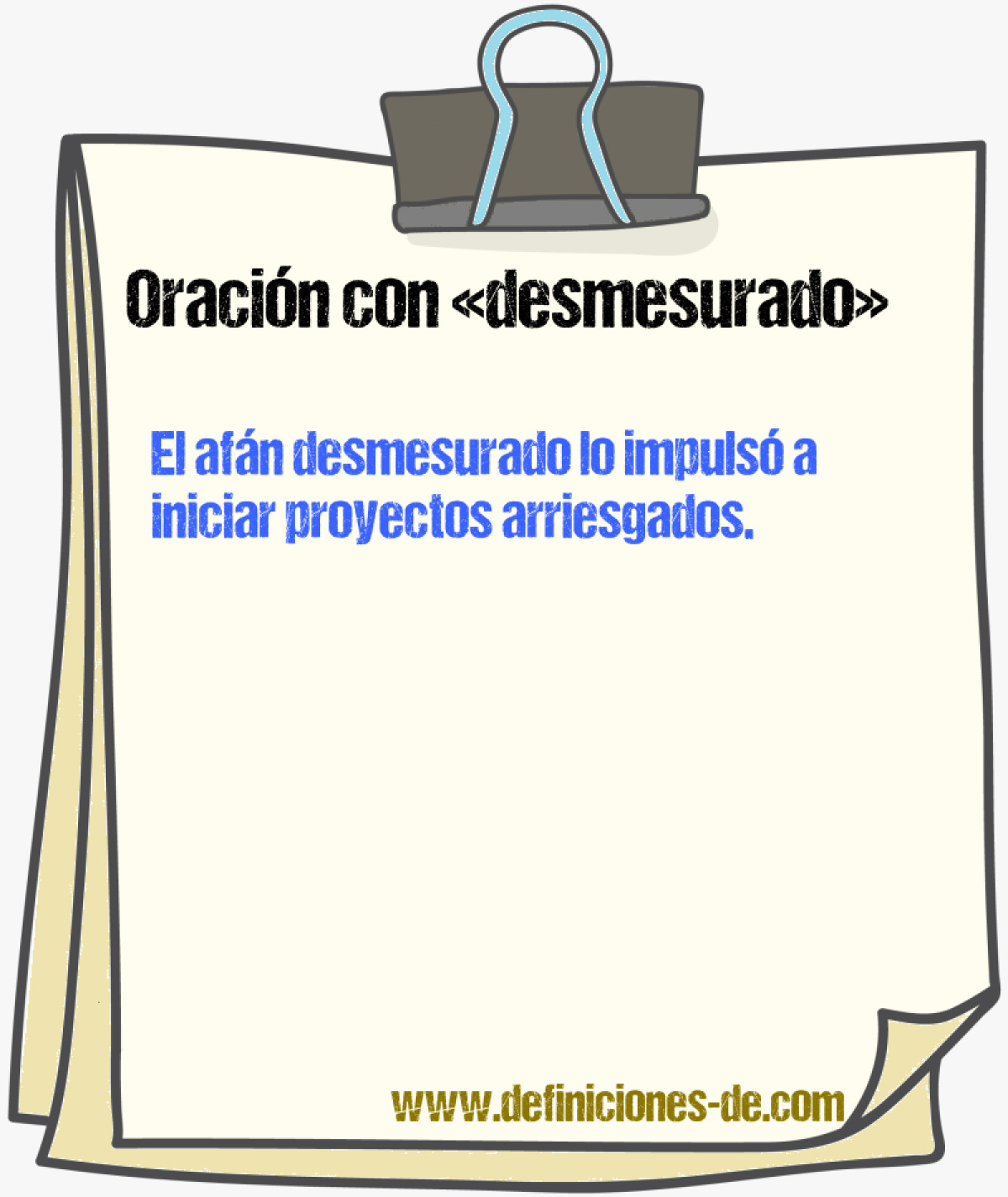 Oración con «desmesurado»

El afán desmesurado lo impulsó a iniciar proyectos arriesgados.

www.definiciones-de.com